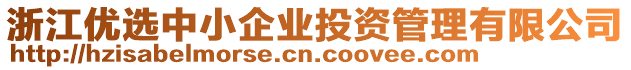 浙江优选中小企业投资管理有限公司
http://hzisabelmorse.cn.coovee.com